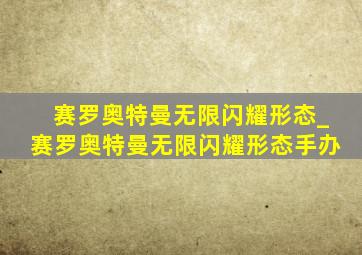 赛罗奥特曼无限闪耀形态_赛罗奥特曼无限闪耀形态手办